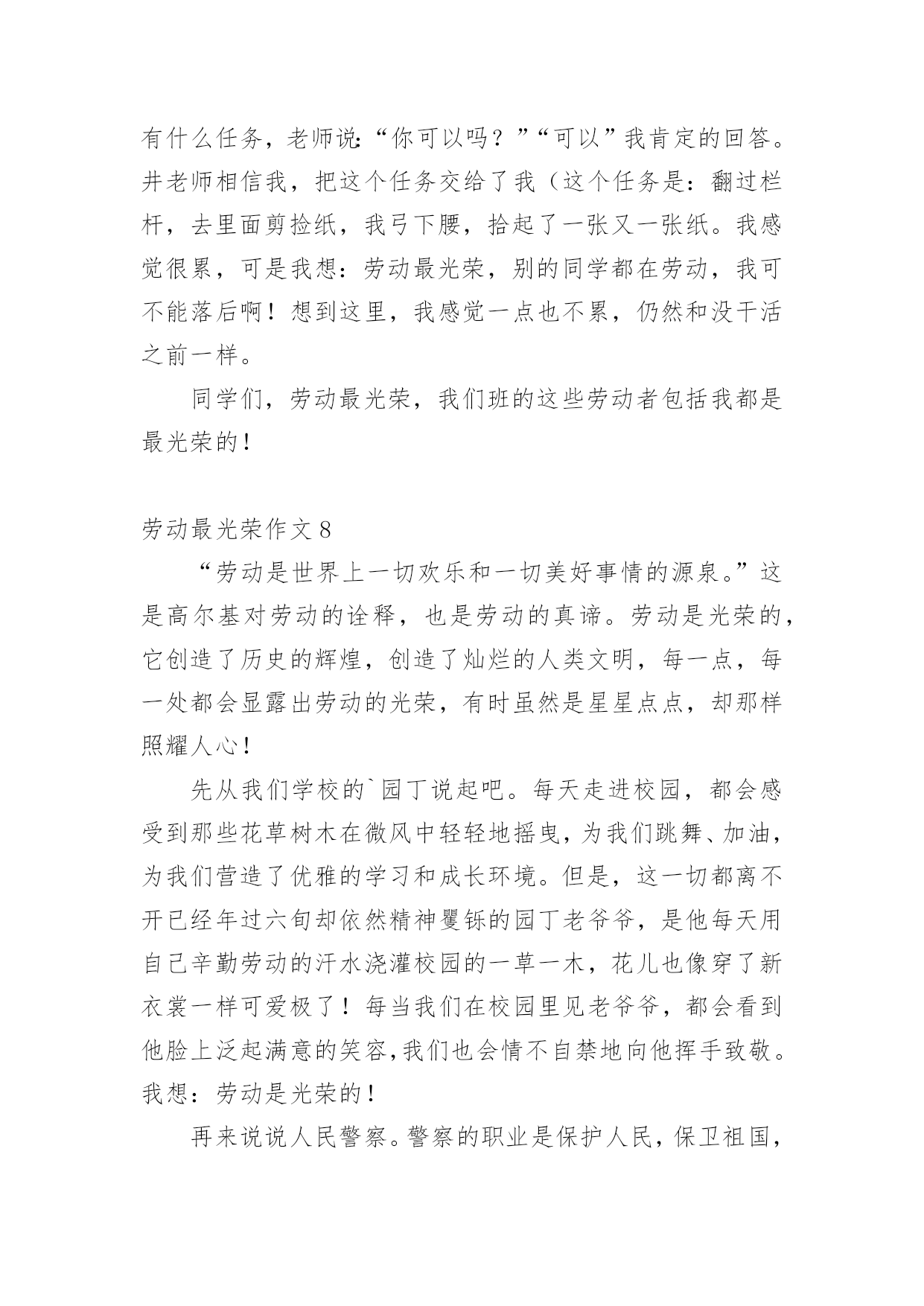 有什么任务，老师说:“你可以吗？”“可以”我肯定的回答。井老师相信我，把这个任务交给了我（这个任务是：翻过栏杆，去里面剪捡纸，我弓下腰，拾起了一张又一张纸。我感觉很累，可是我想：劳动最光荣，别的同学都在劳动，我可不能落后啊！想到这里，我感觉一点也不累，仍然和没干活之前一样。

同学们，劳动最光荣，我们班的这些劳动者包括我都是最光荣的！

劳动最光荣作文 8

“劳动是世界上一切欢乐和一切美好事情的源泉。”这是高尔基对劳动的诠释，也是劳动的真谛。劳动是光荣的，它创造了历史的辉煌，创造了灿烂的人类文明，每一点，每一处都会显露出劳动的光荣，有时虽然是星星点点，却那样照耀人心！

先从我们学校的`园丁说起吧。每天走进校园，都会感受到那些花草树木在微风中轻轻地摇曳，为我们跳舞、加油，为我们营造了优雅的学习和成长环境。但是，这一切都离不开已经年过六旬却依然精神矍铄的园丁老爷爷，是他每天用自己辛勤劳动的汗水浇灌校园的一草一木，花儿也像穿了新衣裳一样可爱极了！每当我们在校园里见老爷爷，都会看到他脸上泛起满意的笑容，我们也会情不自禁地向他挥手致敬。我想：劳动是光荣的！

再来说说人民警察。警察的职业是保护人民，保卫祖国，